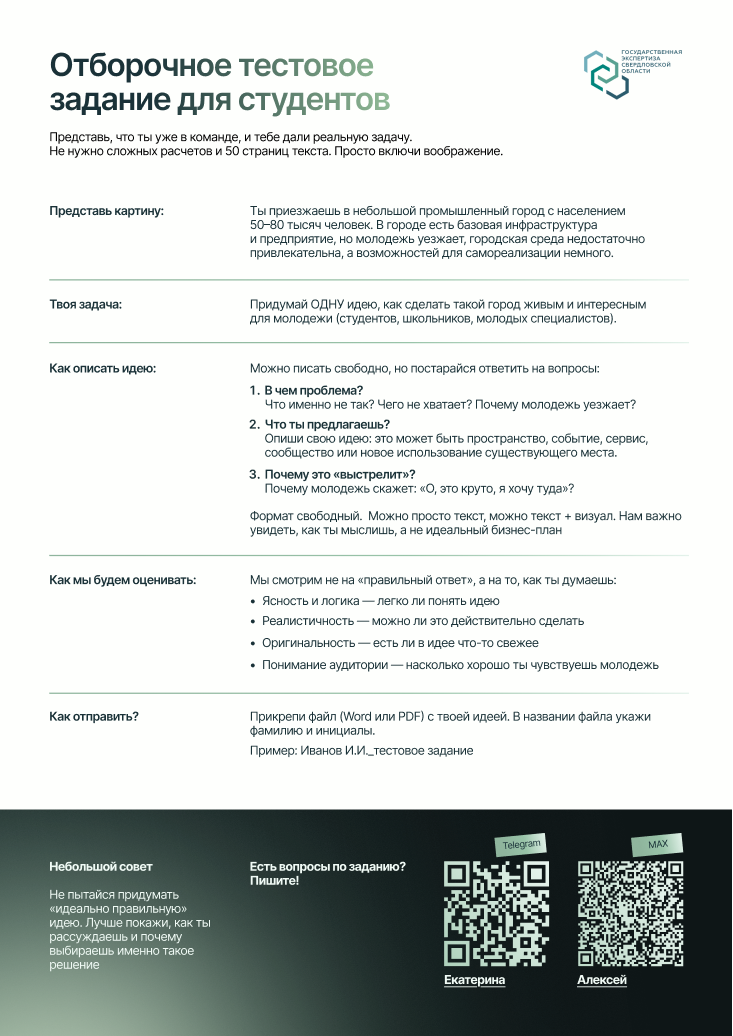 Отборочное тестовое задание для студентов

ГОСУДАРСТВЕННАЯ ЭКСПЕРТИЗА СВЕРДЛОВСКОЙ ОБЛАСТИ

Представь, что ты уже в команде, и тебе дали реальную задачу. Не нужно сложных расчетов и 50 страниц текста. Просто включи воображение.

Представь картину:

Ты приезжаешь в небольшой промышленный город с населением 50–80 тысяч человек. В городе есть базовая инфраструктура и предприятие, но молодежь уезжает, городская среда недостаточно привлекательна, а возможностей для самореализации немного.

Твоя задача:

Придумай ОДНУ идею, как сделать такой город живым и интересным для молодежи (студентов, школьников, молодых специалистов).

Как описать идею:

Можно писать свободно, но постарайся ответить на вопросы:

1. В чем проблема?
Что именно не так? Чего не хватает? Почему молодежь уезжает?

2. Что ты предлагаешь?
Опиши свою идею: это может быть пространство, событие, сервис, сообщество или новое использование существующего места.

3. Почему это «выстрелит»?
Почему молодежь скажет: «О, это круто, я хочу туда»?

Формат свободный. Можно просто текст, можно текст + визуал. Нам важно увидеть, как ты мыслишь, а не идеальный бизнес-план

Как мы будем оценивать:

Мы смотрим не на «правильный ответ», а на то, как ты думаешь:

• Ясность и логика — легко ли понять идею
• Реалистичность — можно ли это действительно сделать
• Оригинальность — есть ли в идее что-то свежее
• Понимание аудитории — насколько хорошо ты чувствуешь молодежь

Как отправить?

Прикрепи файл (Word или PDF) с твоей идеей. В названии файла укажи фамилию и инициалы.

Пример: Иванов И.И._тестовое задание

Небольшой совет

Не пытайся придумать «идеально правильную» идею. Лучше покажи, как ты рассуждаешь и почему выбираешь именно такое решение

Есть вопросы по заданию? Пишите!

Telegram
Екатерина

MAX
Алексей